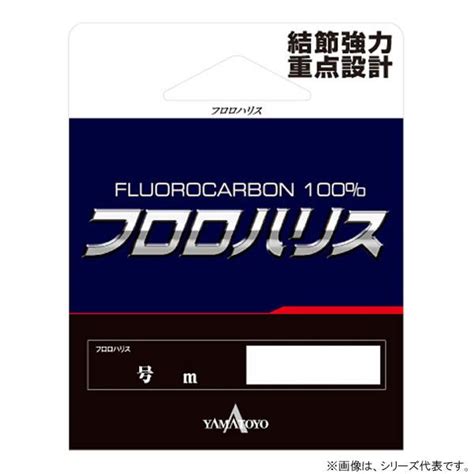 結節強力
重点設計

フロロハリス

FLUOROCARBON 100%
フロロハリス

フロロハリス
号 m

YAMATOYO

※画像は、シリーズ代表です。